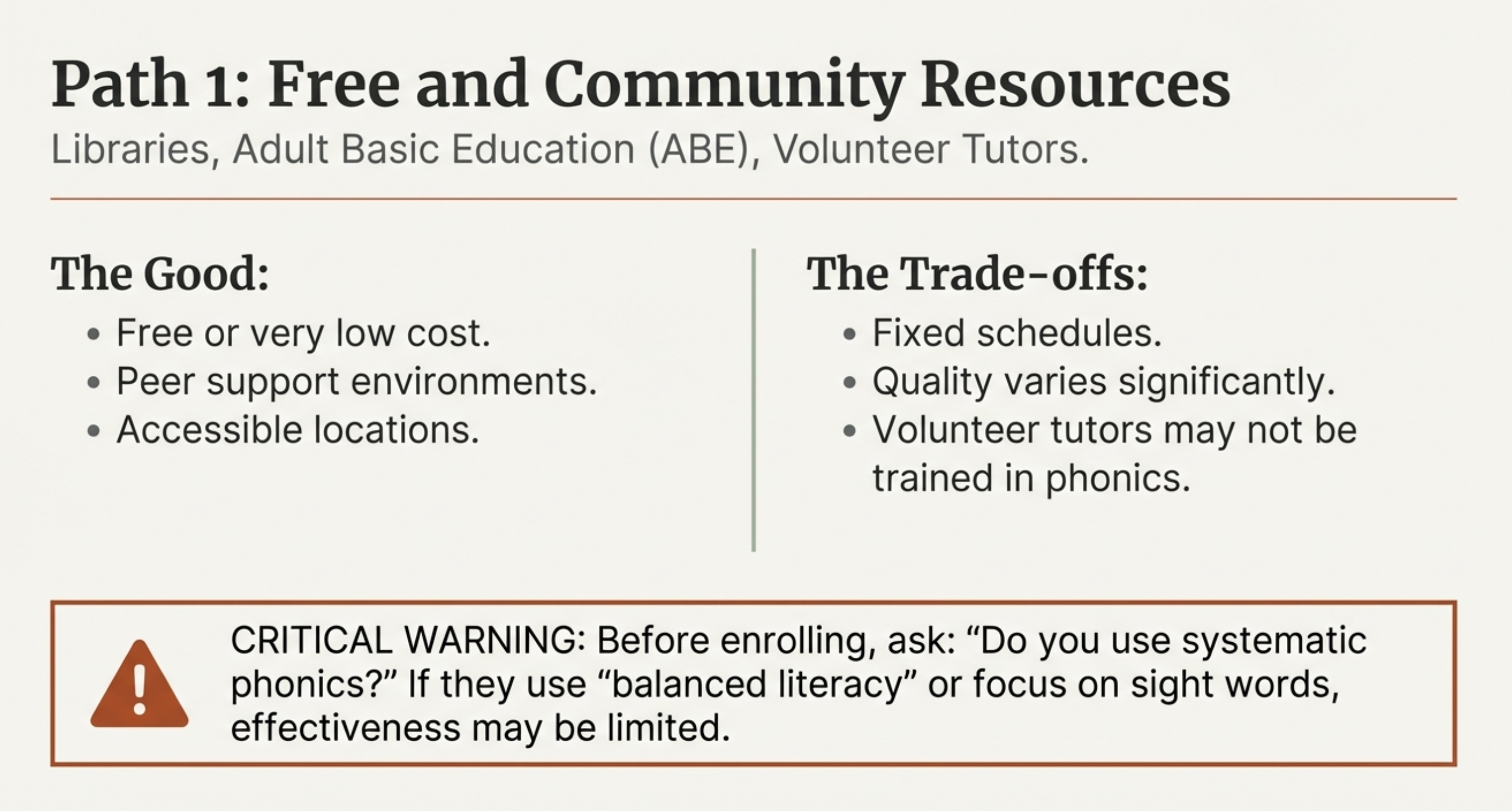 Path 1: Free and Community Resources

Libraries, Adult Basic Education (ABE), Volunteer Tutors.

The Good:

• Free or very low cost.
• Peer support environments.
• Accessible locations.

The Trade-offs:

• Fixed schedules.
• Quality varies significantly.
• Volunteer tutors may not be trained in phonics.

CRITICAL WARNING: Before enrolling, ask: "Do you use systematic phonics?" If they use "balanced literacy" or focus on sight words, effectiveness may be limited.